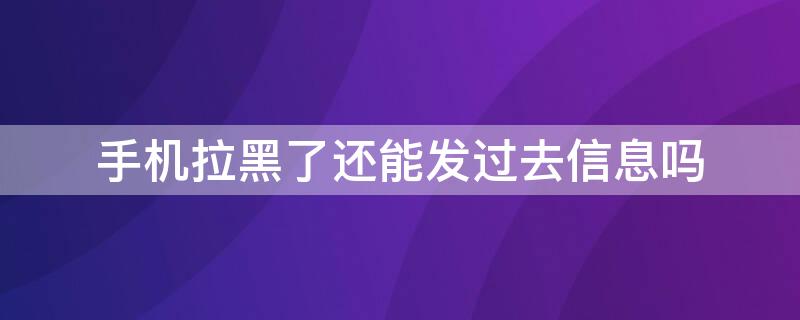 手机拉黑了还能发过去信息吗